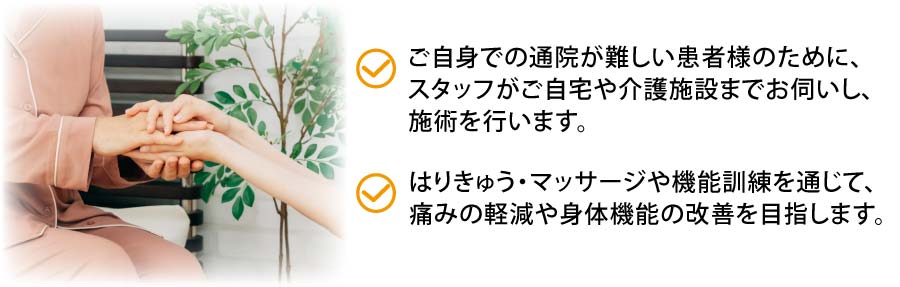 ご自身での通院が難しい患者様のために、スタッフがご自宅や介護施設までお伺いし、施術を行います。

はりきゅう・マッサージや機能訓練を通じて、痛みの軽減や身体機能の改善を目指します。